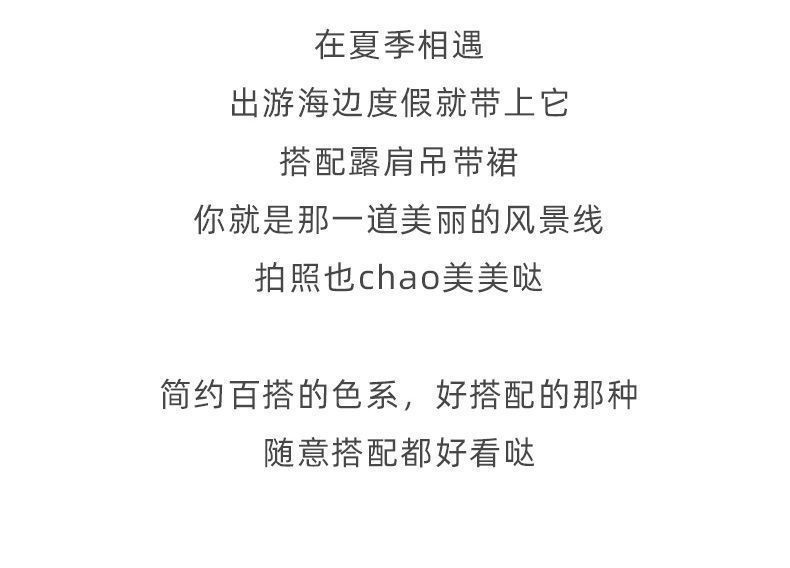 在夏季相遇
出游海边度假就带上它
搭配露肩吊带裙
你就是那一道美丽的风景线
拍照也chao美美哒

简约百搭的色系，好搭配的那种
随意搭配都好看哒